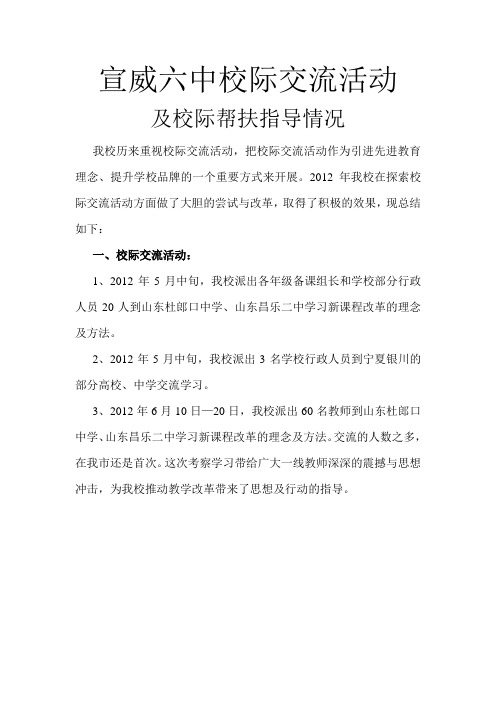 宣威六中校际交流活动

及校际帮扶指导情况

我校历来重视校际交流活动，把校际交流活动作为引进先进教育理念、提升学校品牌的一个重要方式来开展。2012 年我校在探索校际交流活动方面做了大胆的尝试与改革，取得了积极的效果，现总结如下：

一、校际交流活动：

1、2012 年 5 月中旬，我校派出各年级备课组长和学校部分行政人员 20 人到山东杜郎口中学、山东昌乐二中学习新课程改革的理念及方法。

2、2012 年 5 月中旬，我校派出 3 名学校行政人员到宁夏银川的部分高校、中学交流学习。

3、2012 年 6 月 10 日—20 日，我校派出 60 名教师到山东杜郎口中学、山东昌乐二中学习新课程改革的理念及方法。交流的人数之多，在我市还是首次。这次考察学习带给广大一线教师深深的震撼与思想冲击，为我校推动教学改革带来了思想及行动的指导。